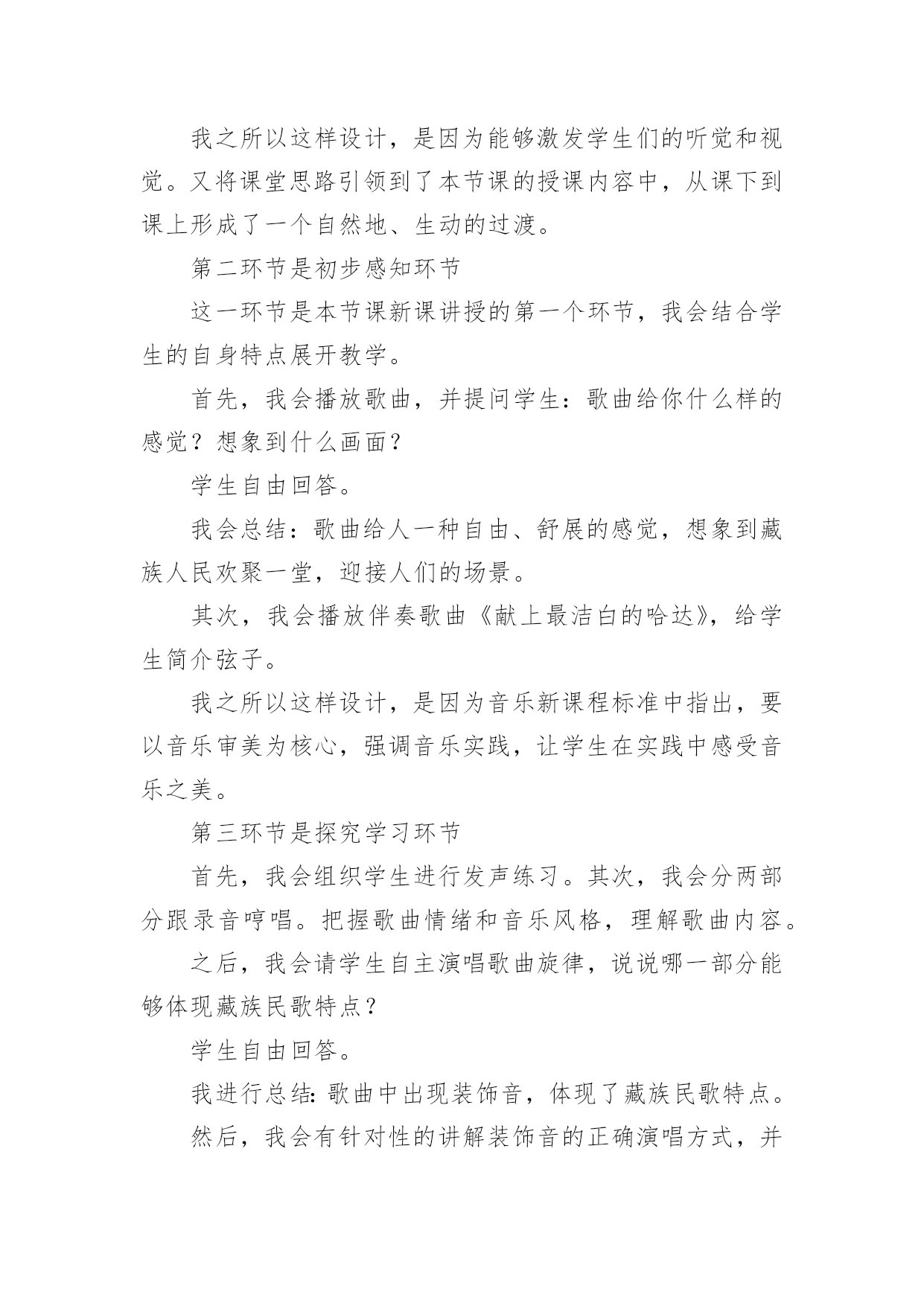 我之所以这样设计，是因为能够激发学生们的听觉和视觉。又将课堂思路引领到了本节课的授课内容中，从课下到课上形成了一个自然地、生动的过渡。

第二环节是初步感知环节

这一环节是本节课新课讲授的第一个环节，我会结合学生的自身特点展开教学。

首先，我会播放歌曲，并提问学生：歌曲给你什么样的感觉？想象到什么画面？

学生自由回答。

我会总结：歌曲给人一种自由、舒展的感觉，想象到藏族人民欢聚一堂，迎接人们的场景。

其次，我会播放伴奏歌曲《献上最洁白的哈达》，给学生简介弦子。

我之所以这样设计，是因为音乐新课程标准中指出，要以音乐审美为核心，强调音乐实践，让学生在实践中感受音乐之美。

第三环节是探究学习环节

首先，我会组织学生进行发声练习。其次，我会分两部分跟录音哼唱。把握歌曲情绪和音乐风格，理解歌曲内容。

之后，我会请学生自主演唱歌曲旋律，说说哪一部分能够体现藏族民歌特点？

学生自由回答。

我进行总结：歌曲中出现装饰音，体现了藏族民歌特点。

然后，我会有针对性的讲解装饰音的正确演唱方式，并